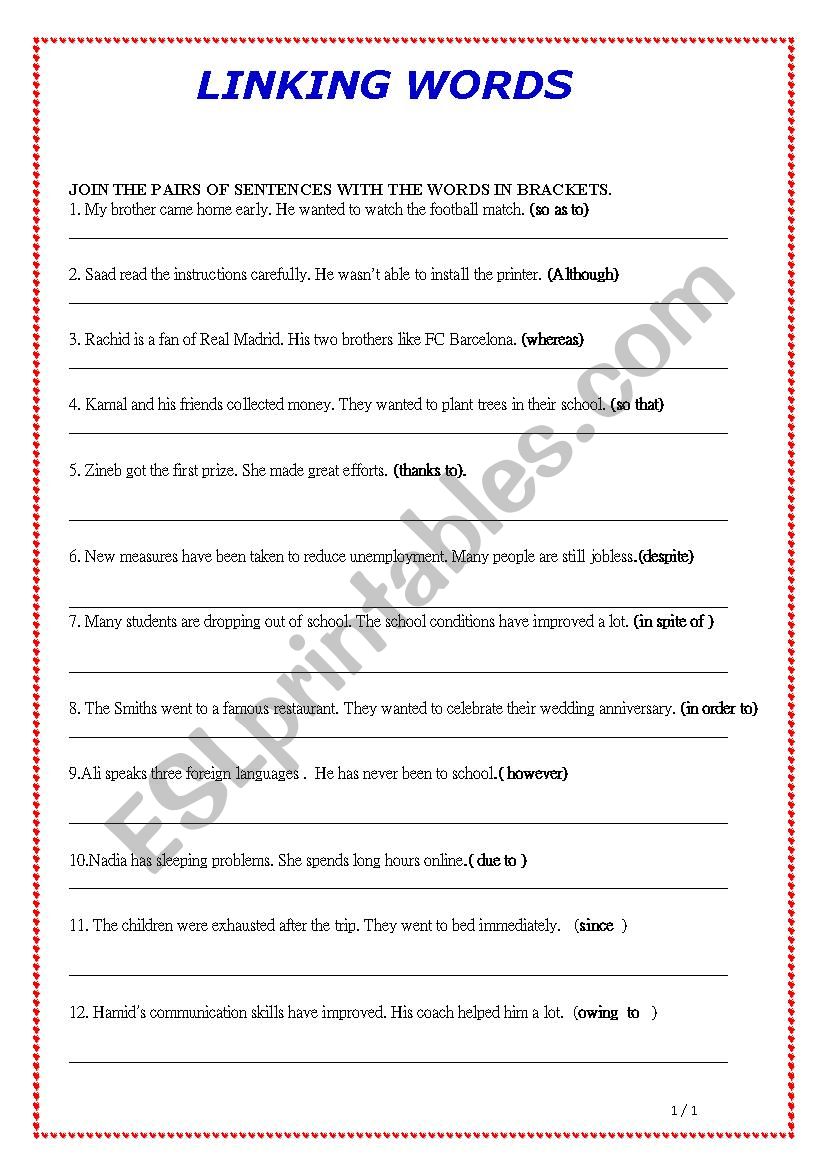 LINKING WORDS

JOIN THE PAIRS OF SENTENCES WITH THE WORDS IN BRACKETS.

1. My brother came home early. He wanted to watch the football match. (so as to)

2. Saad read the instructions carefully. He wasn't able to install the printer. (Although)

3. Rachid is a fan of Real Madrid. His two brothers like FC Barcelona. (whereas)

4. Kamal and his friends collected money. They wanted to plant trees in their school. (so that)

5. Zineb got the first prize. She made great efforts. (thanks to).

6. New measures have been taken to reduce unemployment. Many people are still jobless.(despite)

7. Many students are dropping out of school. The school conditions have improved a lot. (in spite of )

8. The Smiths went to a famous restaurant. They wanted to celebrate their wedding anniversary. (in order to)

9.Ali speaks three foreign languages . He has never been to school.( however)

10.Nadia has sleeping problems. She spends long hours online.( due to )

11. The children were exhausted after the trip. They went to bed immediately. (since )

12. Hamid's communication skills have improved. His coach helped him a lot. (owing to )

1 / 1

ESLprintables.com